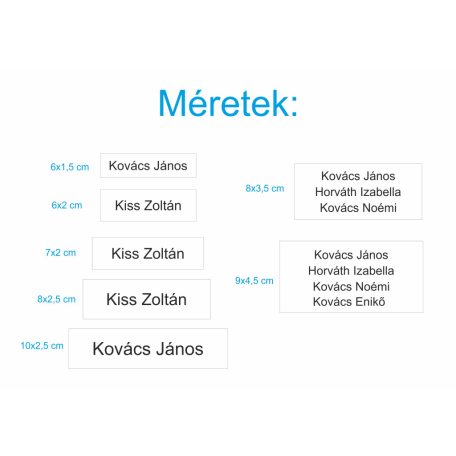 Méretek:

6x1,5 cm
Kovács János

6x2 cm
Kiss Zoltán

7x2 cm
Kiss Zoltán

8x2,5 cm
Kiss Zoltán

10x2,5 cm
Kovács János

8x3,5 cm
Kovács János
Horváth Izabella
Kovács Noémi

9x4,5 cm
Kovács János
Horváth Izabella
Kovács Noémi
Kovács Enikő